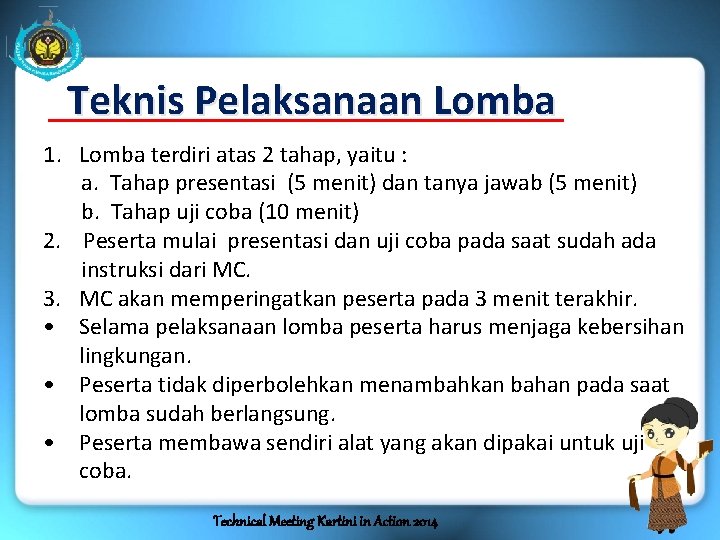 Teknis Pelaksanaan Lomba

1. Lomba terdiri atas 2 tahap, yaitu :
a. Tahap presentasi (5 menit) dan tanya jawab (5 menit)
b. Tahap uji coba (10 menit)
2. Peserta mulai presentasi dan uji coba pada saat sudah ada instruksi dari MC.
3. MC akan memperingatkan peserta pada 3 menit terakhir.
• Selama pelaksanaan lomba peserta harus menjaga kebersihan lingkungan.
• Peserta tidak diperbolehkan menambahkan bahan pada saat lomba sudah berlangsung.
• Peserta membawa sendiri alat yang akan dipakai untuk uji coba.

Technical Meeting Kartini in Action 2014